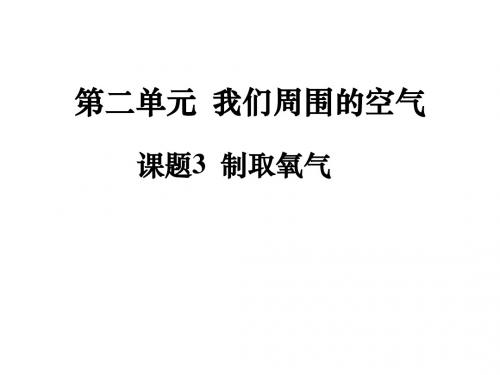 第二单元  我们周围的空气

课题3  制取氧气